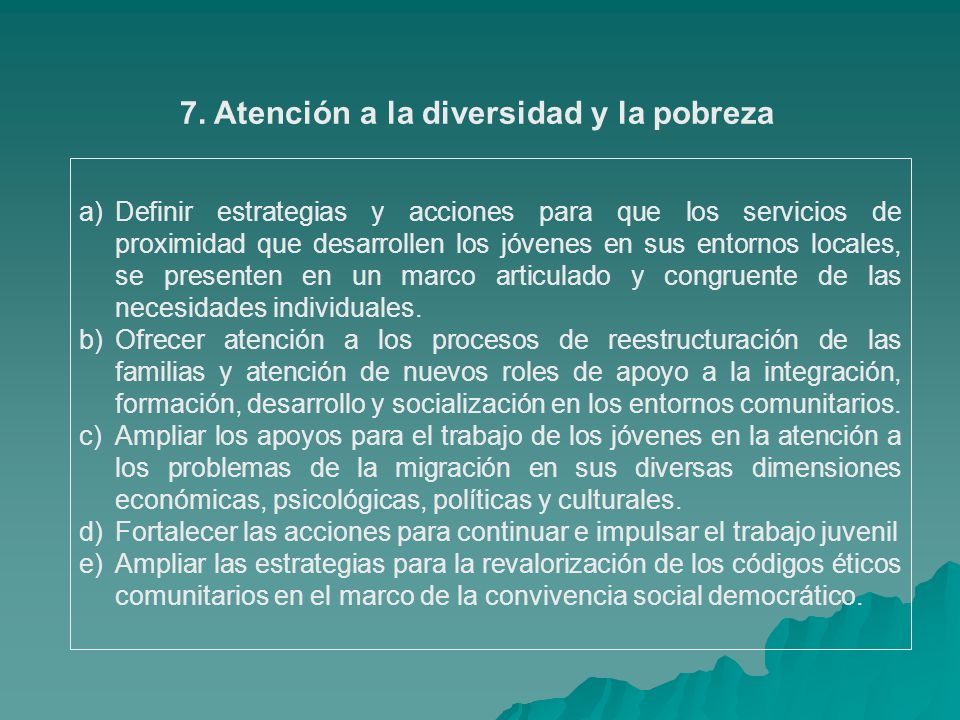 7. Atención a la diversidad y la pobreza

a) Definir estrategias y acciones para que los servicios de proximidad que desarrollen los jóvenes en sus entornos locales, se presenten en un marco articulado y congruente de las necesidades individuales.
b) Ofrecer atención a los procesos de reestructuración de las familias y atención de nuevos roles de apoyo a la integración, formación, desarrollo y socialización en los entornos comunitarios.
c) Ampliar los apoyos para el trabajo de los jóvenes en la atención a los problemas de la migración en sus diversas dimensiones económicas, psicológicas, políticas y culturales.
d) Fortalecer las acciones para continuar e impulsar el trabajo juvenil
e) Ampliar las estrategias para la revalorización de los códigos éticos comunitarios en el marco de la convivencia social democrático.